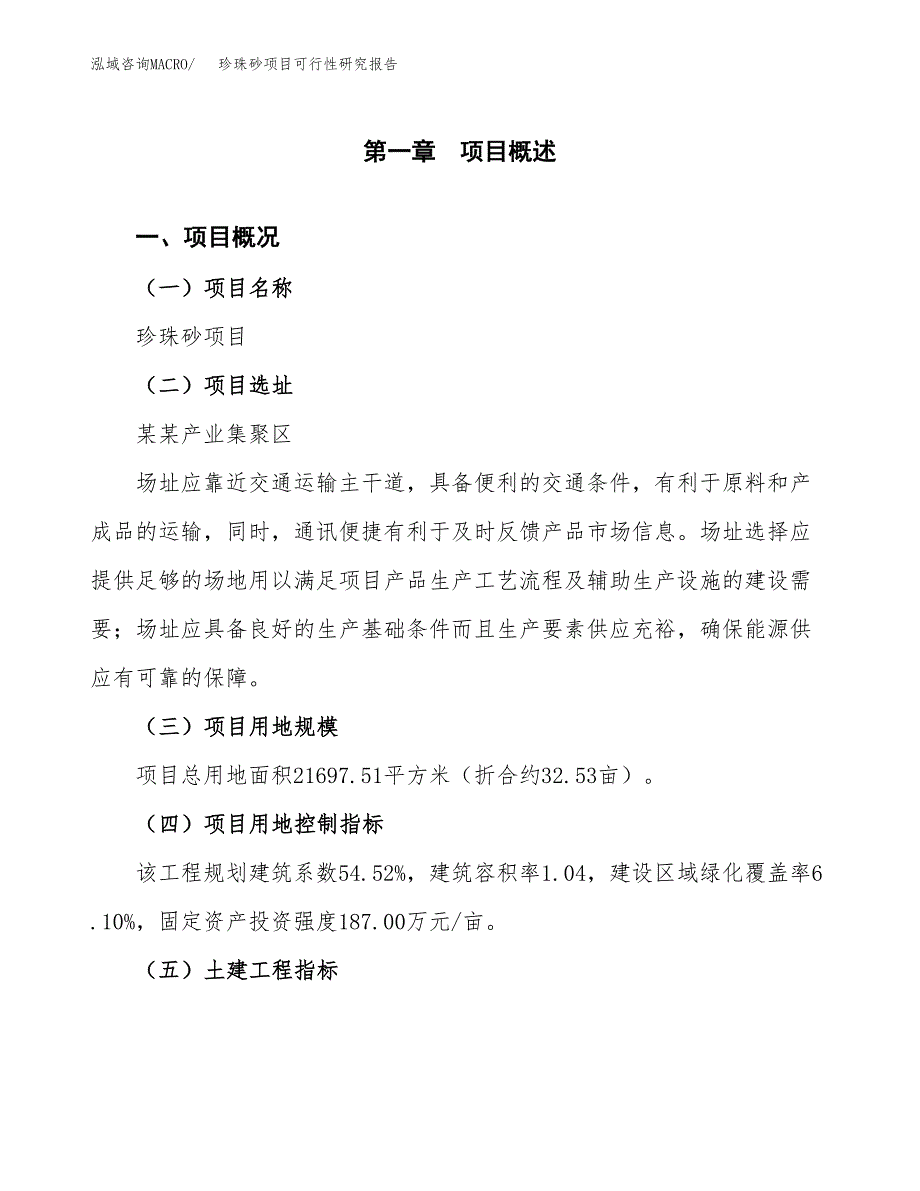 泓域咨询MACRO/　　珍珠砂项目可行性研究报告

第一章　项目概述

一、项目概况

（一）项目名称

珍珠砂项目

（二）项目选址

某某产业集聚区

场址应靠近交通运输主干道，具备便利的交通条件，有利于原料和产成品的运输，同时，通讯便捷有利于及时反馈产品市场信息。场址选择应提供足够的场地用以满足项目产品生产工艺流程及辅助生产设施的建设需要；场址应具备良好的生产基础条件而且生产要素供应充裕，确保能源供应有可靠的保障。

（三）项目用地规模

项目总用地面积21697.51平方米（折合约32.53亩）。

（四）项目用地控制指标

该工程规划建筑系数54.52%，建筑容积率1.04，建设区域绿化覆盖率6.10%，固定资产投资强度187.00万元/亩。

（五）土建工程指标